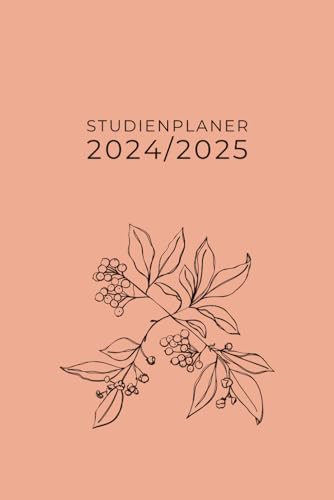 STUDIENPLANER
2024/2025